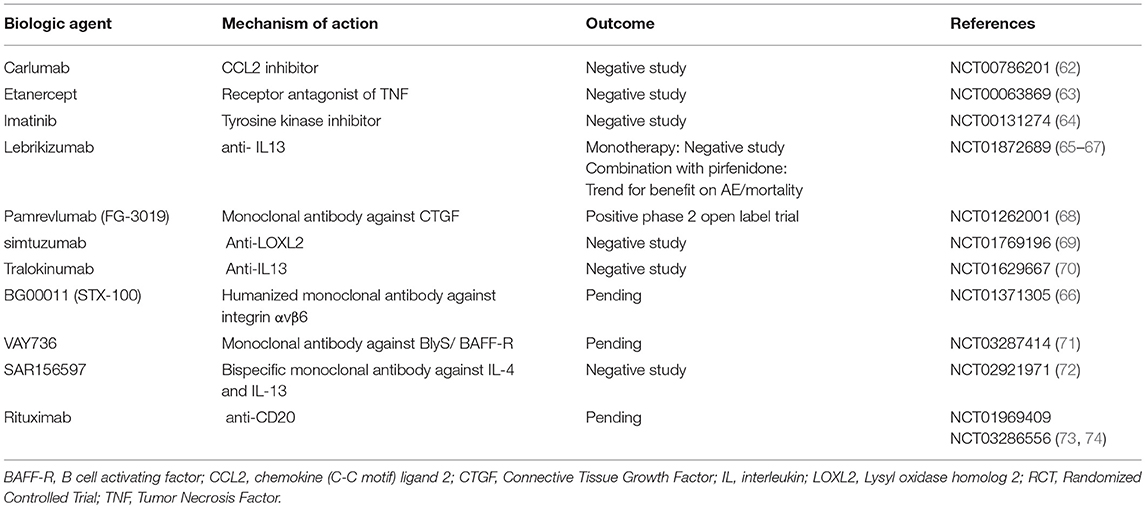 | Biologic agent | Mechanism of action | Outcome | References |
|---|---|---|---|
| Carlumab | CCL2 inhibitor | Negative study | NCT00786201 (62) |
| Etanercept | Receptor antagonist of TNF | Negative study | NCT00063869 (63) |
| Imatinib | Tyrosine kinase inhibitor | Negative study | NCT00131274 (64) |
| Lebrikizumab | anti- IL13 | Monotherapy: Negative study Combination with pirfenidone: Trend for benefit on AE/mortality | NCT01872689 (65–67) |
| Pamrevlumab (FG-3019) | Monoclonal antibody against CTGF | Positive phase 2 open label trial | NCT01262001 (68) |
| simtuzumab | Anti-LOXL2 | Negative study | NCT01769196 (69) |
| Tralokinumab | Anti-IL13 | Negative study | NCT01629667 (70) |
| BG00011 (STX-100) | Humanized monoclonal antibody against integrin αvβ6 | Pending | NCT01371305 (66) |
| VAY736 | Monoclonal antibody against BlyS/ BAFF-R | Pending | NCT03287414 (71) |
| SAR156597 | Bispecific monoclonal antibody against IL-4 and IL-13 | Negative study | NCT02921971 (72) |
| Rituximab | anti-CD20 | Pending | NCT01969409 NCT03286556 (73, 74) |

BAFF-R, B cell activating factor; CCL2, chemokine (C-C motif) ligand 2; CTGF, Connective Tissue Growth Factor; IL, interleukin; LOXL2, Lysyl oxidase homolog 2; RCT, Randomized Controlled Trial; TNF, Tumor Necrosis Factor.